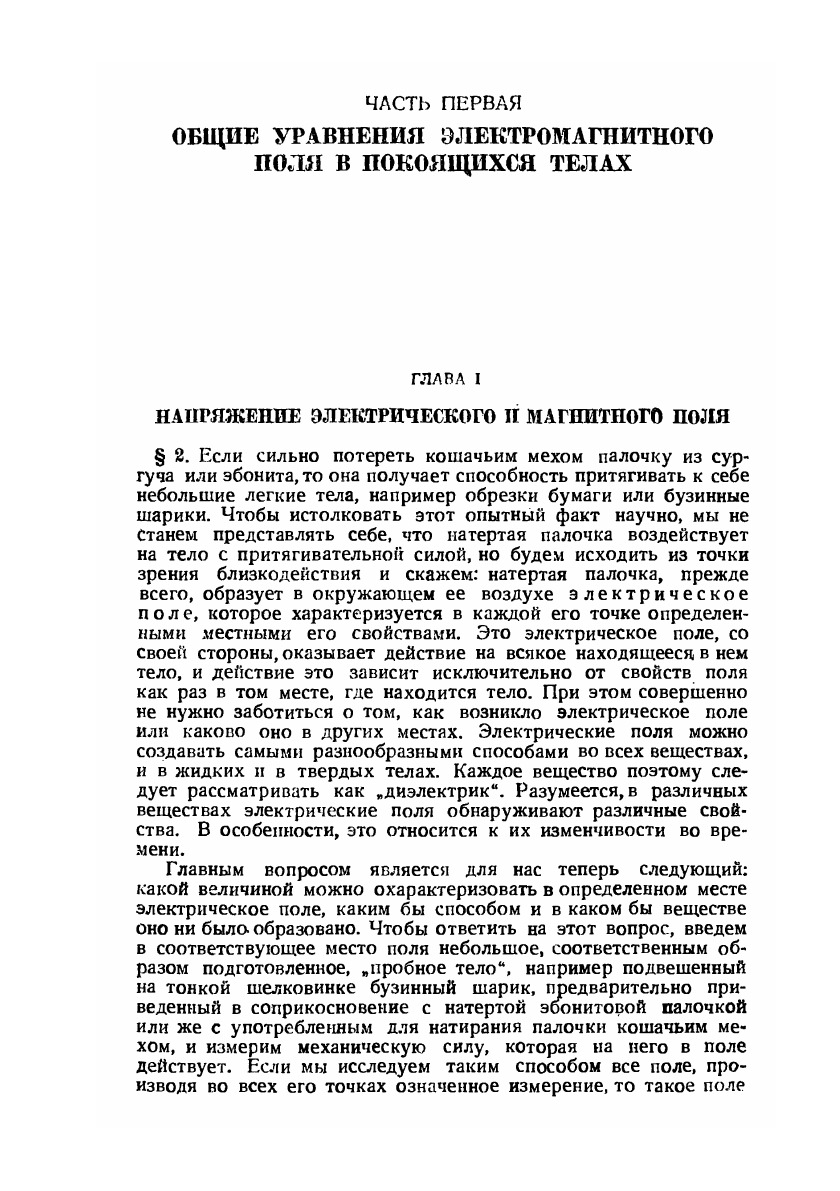 ЧАСТЬ ПЕРВАЯ
ОБЩИЕ УРАВНЕНИЯ ЭЛЕКТРОМАГНИТНОГО ПОЛЯ В ПОКОЯЩИХСЯ ТЕЛАХ

ГЛАВА I
НАПРЯЖЕНИЕ ЭЛЕКТРИЧЕСКОГО И МАГНИТНОГО ПОЛЯ

§ 2. Если сильно потереть кошачьим мехом палочку из сургуча или эбонита, то она получает способность притягивать к себе небольшие легкие тела, например обрезки бумаги или бузинные шарики. Чтобы истолковать этот опытный факт научно, мы не станем представлять себе, что натертая палочка воздействует на тело с притягивательной силой, но будем исходить из точки зрения близкодействия и скажем: натертая палочка, прежде всего, образует в окружающем ее воздухе электрическое поле, которое характеризуется в каждой его точке определенными местными его свойствами. Это электрическое поле, со своей стороны, оказывает действие на всякое находящееся в нем тело, и действие это зависит исключительно от свойств поля как раз в том месте, где находится тело. При этом совершенно не нужно заботиться о том, как возникло электрическое поле или каково оно в других местах. Электрические поля можно создавать самыми разнообразными способами во всех веществах, и в жидких и в твердых телах. Каждое вещество поэтому следует рассматривать как „диэлектрик“. Разумеется, в различных веществах электрические поля обнаруживают различные свойства. В особенности, это относится к их изменчивости во времени.

Главным вопросом является для нас теперь следующий: какой величиной можно охарактеризовать в определенном месте электрическое поле, каким бы способом и в каком бы веществе оно ни было образовано. Чтобы ответить на этот вопрос, введем в соответствующее место поля небольшое, соответственным образом подготовленное, „пробное тело“, например подвешенный на тонкой шелковинке бузинный шарик, предварительно приведенный в соприкосновение с натертой эбонитовой палочкой или же с употребленным для натирания палочки кошачьим мехом, и измерим механическую силу, которая на него в поле действует. Если мы исследуем таким способом все поле, производя во всех его точках означенное измерение, то такое поле